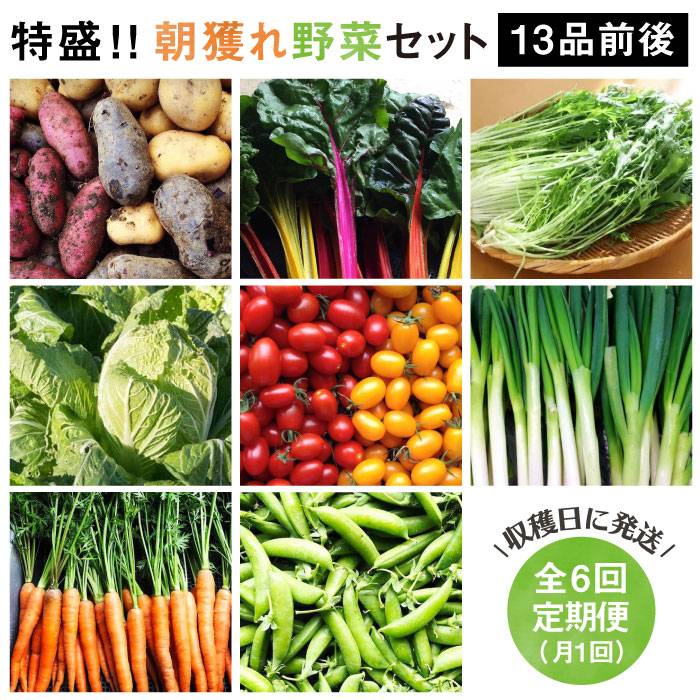 特盛!! 朝獲れ野菜セット 13品前後

収穫日に発送

全6回
定期便
(月1回)